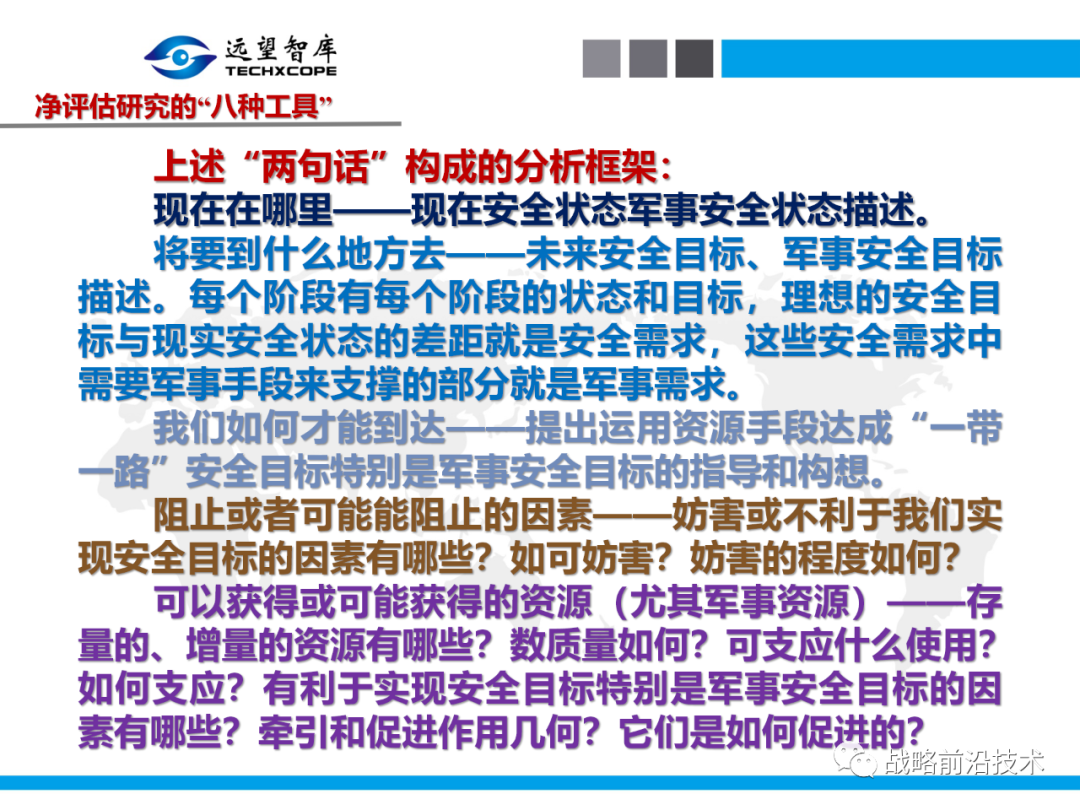 远望智库
TECHXCOPE

净评估研究的“八种工具”

上述“两句话”构成的分析框架：

现在在哪里——现在安全状态军事安全状态描述。

将要到什么地方去——未来安全目标、军事安全目标描述。每个阶段有每个阶段的状态和目标，理想的安全目标与现实安全状态的差距就是安全需求，这些安全需求中需要军事手段来支撑的部分就是军事需求。

我们如何才能到达——提出运用资源手段达成“一带一路”安全目标特别是军事安全目标的指导和构想。

阻止或者可能能阻止的因素——妨害或不利于我们实现安全目标的因素有哪些？如可妨害？妨害的程度如何？

可以获得或可能获得的资源（尤其军事资源）——存量的、增量的资源有哪些？数质量如何？可支应什么使用？如何支应？有利于实现安全目标特别是军事安全目标的因素有哪些？牵引和促进作用几何？它们是如何促进的？

战略前沿技术